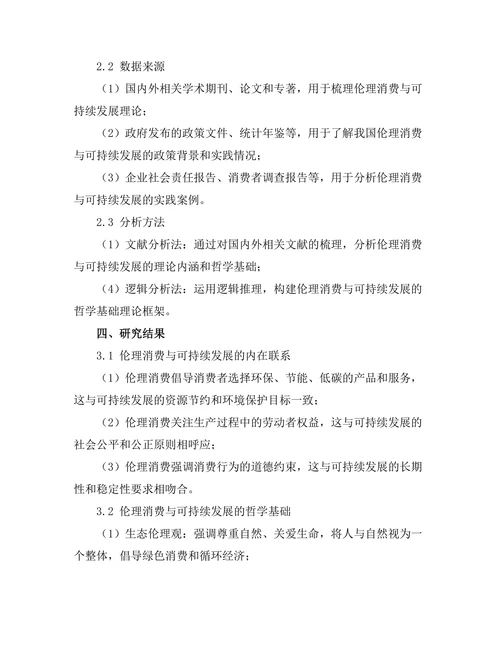 2.2 数据来源

（1）国内外相关学术期刊、论文和专著，用于梳理伦理消费与可持续发展理论；

（2）政府发布的政策文件、统计年鉴等，用于了解我国伦理消费与可持续发展的政策背景和实践情况；

（3）企业社会责任报告、消费者调查报告等，用于分析伦理消费与可持续发展的实践案例。

2.3 分析方法

（1）文献分析法：通过对国内外相关文献的梳理，分析伦理消费与可持续发展的理论内涵和哲学基础；

（4）逻辑分析法：运用逻辑推理，构建伦理消费与可持续发展的哲学基础理论框架。

四、研究结果

3.1 伦理消费与可持续发展的内在联系

（1）伦理消费倡导消费者选择环保、节能、低碳的产品和服务，这与可持续发展的资源节约和环境保护目标一致；

（2）伦理消费关注生产过程中的劳动者权益，这与可持续发展的社会公平和公正原则相呼应；

（3）伦理消费强调消费行为的道德约束，这与可持续发展的长期性和稳定性要求相吻合。

3.2 伦理消费与可持续发展的哲学基础

（1）生态伦理观：强调尊重自然、关爱生命，将人与自然视为一个整体，倡导绿色消费和循环经济；